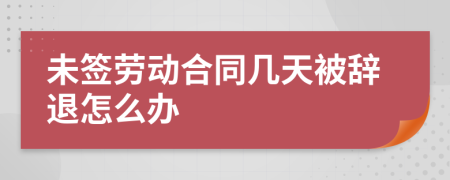 未签劳动合同几天被辞退怎么办